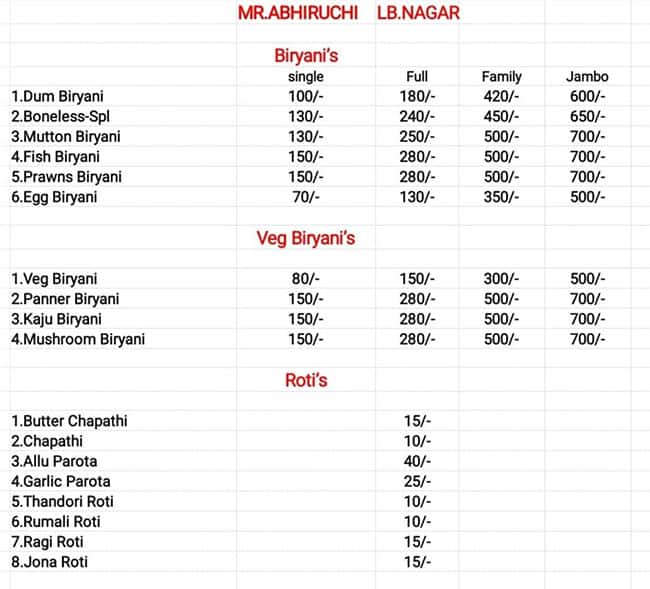 MR.ABHIRUCHI LB.NAGAR

Biryani's

| | single | Full | Family | Jambo |
|---|---|---|---|---|
| 1.Dum Biryani | 100/- | 180/- | 420/- | 600/- |
| 2.Boneless-Spl | 130/- | 240/- | 450/- | 650/- |
| 3.Mutton Biryani | 130/- | 250/- | 500/- | 700/- |
| 4.Fish Biryani | 150/- | 280/- | 500/- | 700/- |
| 5.Prawns Biryani | 150/- | 280/- | 500/- | 700/- |
| 6.Egg Biryani | 70/- | 130/- | 350/- | 500/- |

Veg Biryani's

| | | | | |
|---|---|---|---|---|
| 1.Veg Biryani | 80/- | 150/- | 300/- | 500/- |
| 2.Panner Biryani | 150/- | 280/- | 500/- | 700/- |
| 3.Kaju Biryani | 150/- | 280/- | 500/- | 700/- |
| 4.Mushroom Biryani | 150/- | 280/- | 500/- | 700/- |

Roti's

| | |
|---|---|
| 1.Butter Chapathi | 15/- |
| 2.Chapathi | 10/- |
| 3.Allu Parota | 40/- |
| 4.Garlic Parota | 25/- |
| 5.Thandori Roti | 10/- |
| 6.Rumali Roti | 10/- |
| 7.Ragi Roti | 15/- |
| 8.Jona Roti | 15/- |